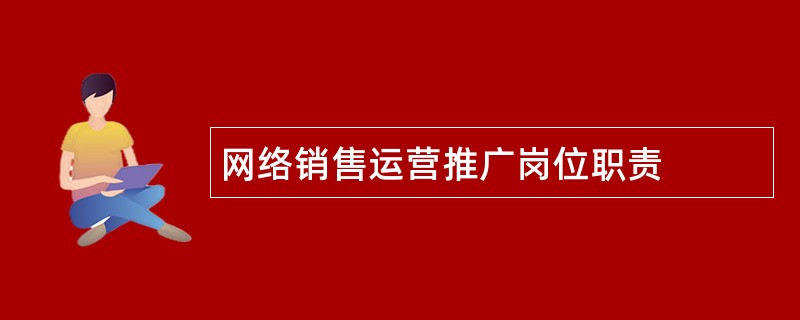 网络销售运营推广岗位职责